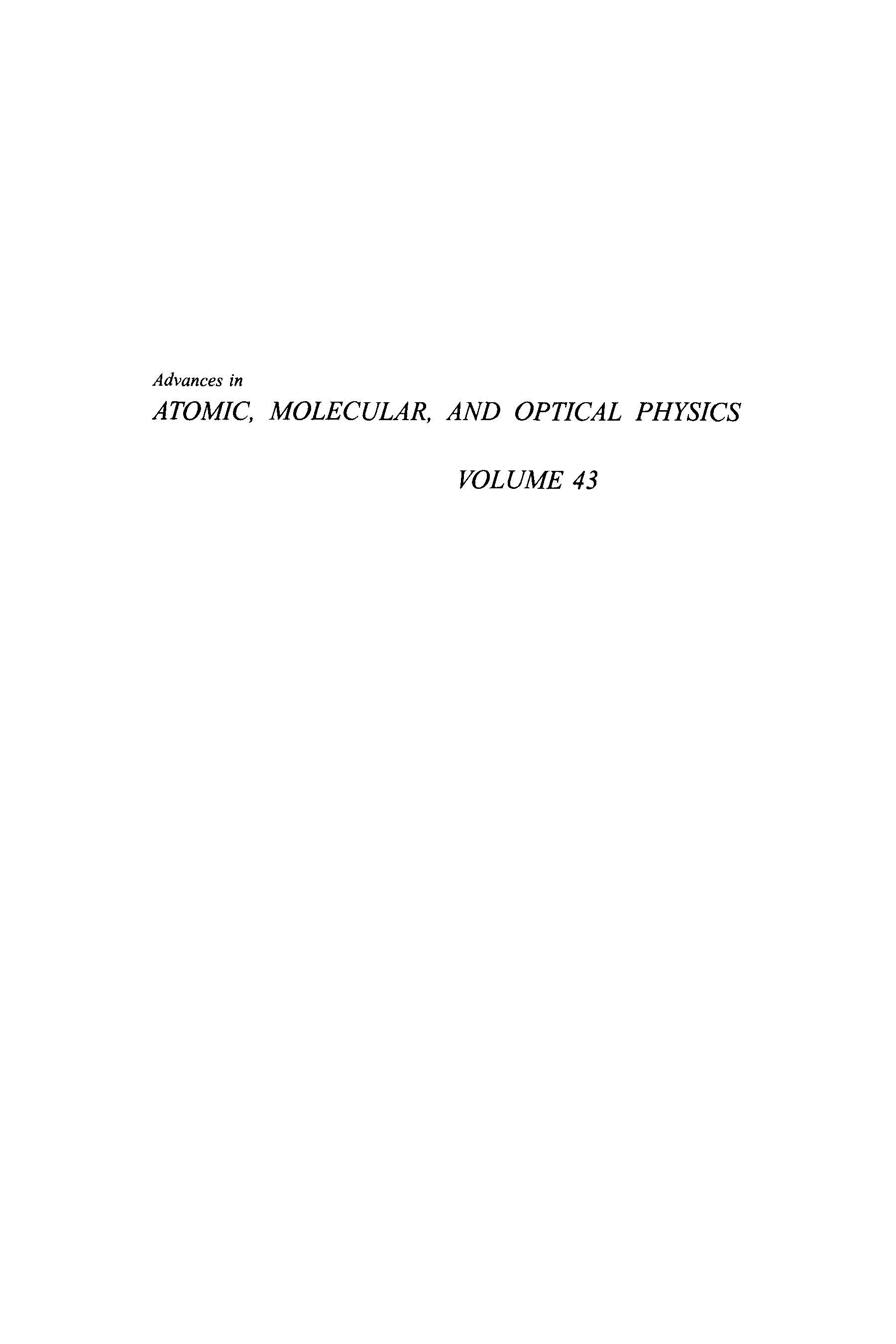 Advances in
ATOMIC, MOLECULAR, AND OPTICAL PHYSICS

VOLUME 43